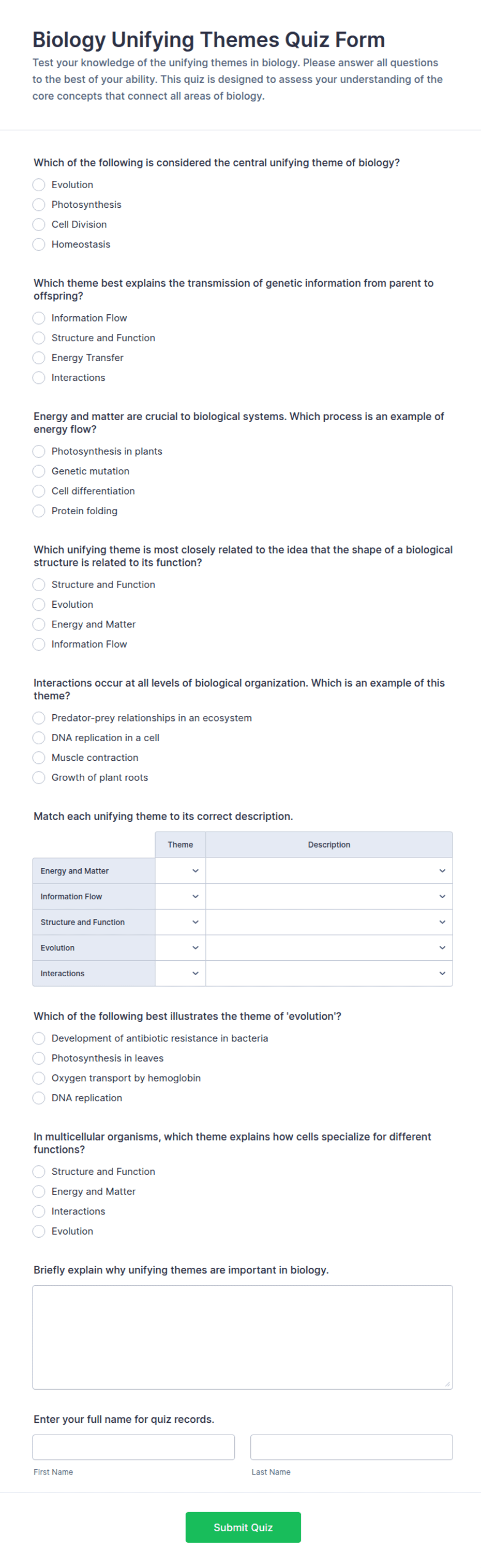 Biology Unifying Themes Quiz Form

Test your knowledge of the unifying themes in biology. Please answer all questions to the best of your ability. This quiz is designed to assess your understanding of the core concepts that connect all areas of biology.

Which of the following is considered the central unifying theme of biology?

Evolution
Photosynthesis
Cell Division
Homeostasis

Which theme best explains the transmission of genetic information from parent to offspring?

Information Flow
Structure and Function
Energy Transfer
Interactions

Energy and matter are crucial to biological systems. Which process is an example of energy flow?

Photosynthesis in plants
Genetic mutation
Cell differentiation
Protein folding

Which unifying theme is most closely related to the idea that the shape of a biological structure is related to its function?

Structure and Function
Evolution
Energy and Matter
Information Flow

Interactions occur at all levels of biological organization. Which is an example of this theme?

Predator-prey relationships in an ecosystem
DNA replication in a cell
Muscle contraction
Growth of plant roots

Match each unifying theme to its correct description.

| | Theme | Description |
|---|---|---|
| Energy and Matter | | |
| Information Flow | | |
| Structure and Function | | |
| Evolution | | |
| Interactions | | |

Which of the following best illustrates the theme of 'evolution'?

Development of antibiotic resistance in bacteria
Photosynthesis in leaves
Oxygen transport by hemoglobin
DNA replication

In multicellular organisms, which theme explains how cells specialize for different functions?

Structure and Function
Energy and Matter
Interactions
Evolution

Briefly explain why unifying themes are important in biology.

Enter your full name for quiz records.

First Name
Last Name

Submit Quiz